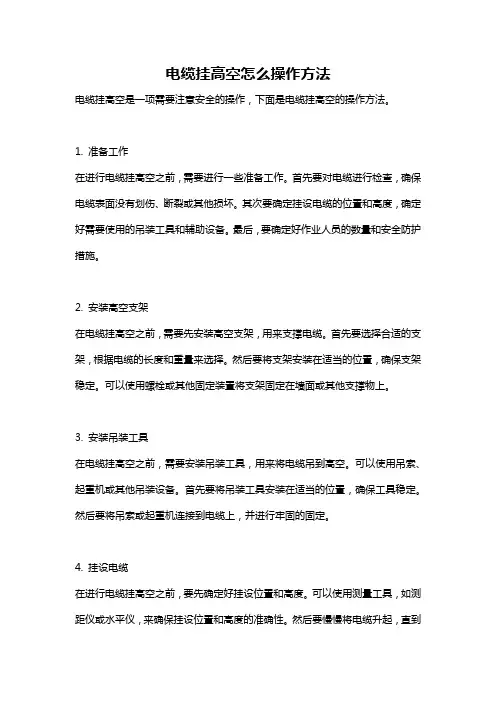 电缆挂高空怎么操作方法

电缆挂高空是一项需要注意安全的操作，下面是电缆挂高空的操作方法。

1. 准备工作

在进行电缆挂高空之前，需要进行一些准备工作。首先要对电缆进行检查，确保电缆表面没有划伤、断裂或其他损坏。其次要确定挂设电缆的位置和高度，确定好需要使用的吊装工具和辅助设备。最后，要确定好作业人员的数量和安全防护措施。

2. 安装高空支架

在电缆挂高空之前，需要先安装高空支架，用来支撑电缆。首先要选择合适的支架，根据电缆的长度和重量来选择。然后要将支架安装在适当的位置，确保支架稳定。可以使用螺栓或其他固定装置将支架固定在墙面或其他支撑物上。

3. 安装吊装工具

在电缆挂高空之前，需要安装吊装工具，用来将电缆吊到高空。可以使用吊索、起重机或其他吊装设备。首先要将吊装工具安装在适当的位置，确保工具稳定。然后要将吊索或起重机连接到电缆上，并进行牢固的固定。

4. 挂设电缆

在进行电缆挂高空之前，要先确定好挂设位置和高度。可以使用测量工具，如测距仪或水平仪，来确保挂设位置和高度的准确性。然后要慢慢将电缆升起，直到